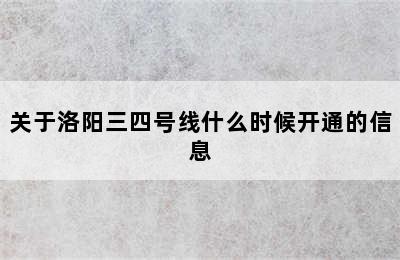 关于洛阳三四号线什么时候开通的信息